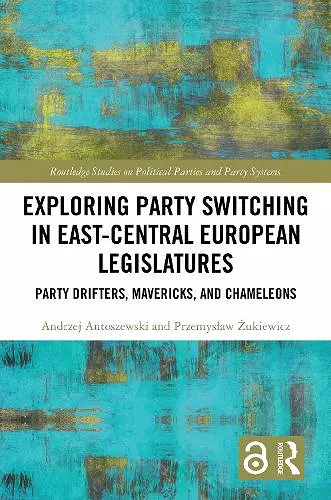 Routledge Studies on Political Parties and Party Systems

EXPLORING PARTY SWITCHING IN EAST-CENTRAL EUROPEAN LEGISLATURES

PARTY DRIFTERS, MAVERICKS, AND CHAMELEONS

Andrzej Antoszewski and Przemysław Żukiewicz

ROUTLEDGE